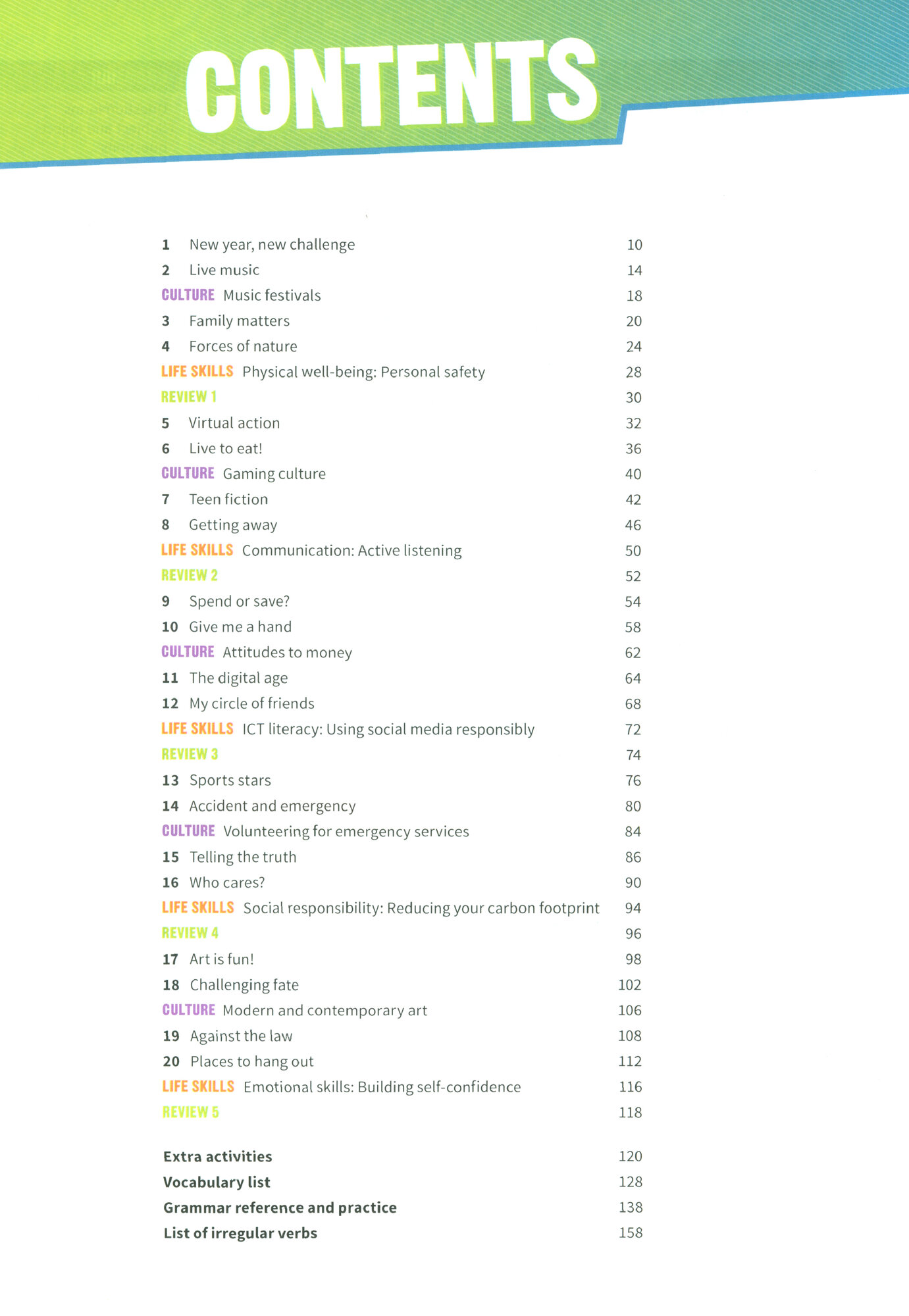 CONTENTS

1 New year, new challenge 10
2 Live music 14
CULTURE Music festivals 18
3 Family matters 20
4 Forces of nature 24
LIFE SKILLS Physical well-being: Personal safety 28
REVIEW 1 30
5 Virtual action 32
6 Live to eat! 36
CULTURE Gaming culture 40
7 Teen fiction 42
8 Getting away 46
LIFE SKILLS Communication: Active listening 50
REVIEW 2 52
9 Spend or save? 54
10 Give me a hand 58
CULTURE Attitudes to money 62
11 The digital age 64
12 My circle of friends 68
LIFE SKILLS ICT literacy: Using social media responsibly 72
REVIEW 3 74
13 Sports stars 76
14 Accident and emergency 80
CULTURE Volunteering for emergency services 84
15 Telling the truth 86
16 Who cares? 90
LIFE SKILLS Social responsibility: Reducing your carbon footprint 94
REVIEW 4 96
17 Art is fun! 98
18 Challenging fate 102
CULTURE Modern and contemporary art 106
19 Against the law 108
20 Places to hang out 112
LIFE SKILLS Emotional skills: Building self-confidence 116
REVIEW 5 118

Extra activities 120
Vocabulary list 128
Grammar reference and practice 138
List of irregular verbs 158